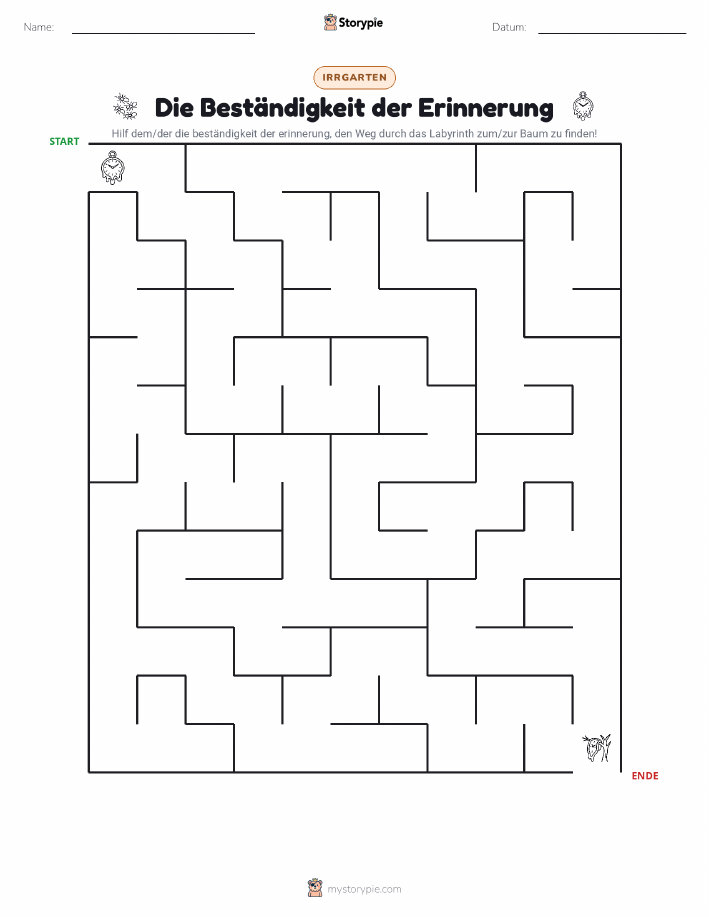 Name:

Storypie

Datum:

IRRGARTEN

Die Beständigkeit der Erinnerung

Hilf dem/der die beständigkeit der erinnerung, den Weg durch das Labyrinth zum/zur Baum zu finden!

START

ENDE

mystorypie.com